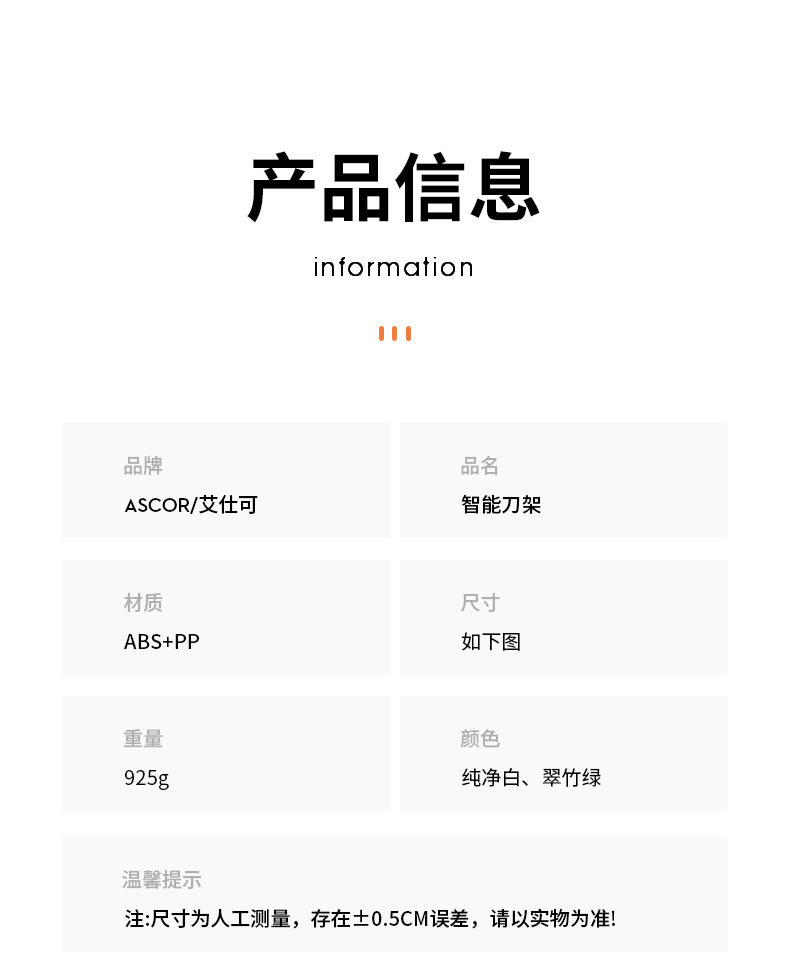 产品信息

information

品牌
ASCOR/艾仕可

品名
智能刀架

材质
ABS+PP

尺寸
如下图

重量
925g

颜色
纯净白、翠竹绿

温馨提示
注:尺寸为人工测量，存在±0.5CM误差，请以实物为准!